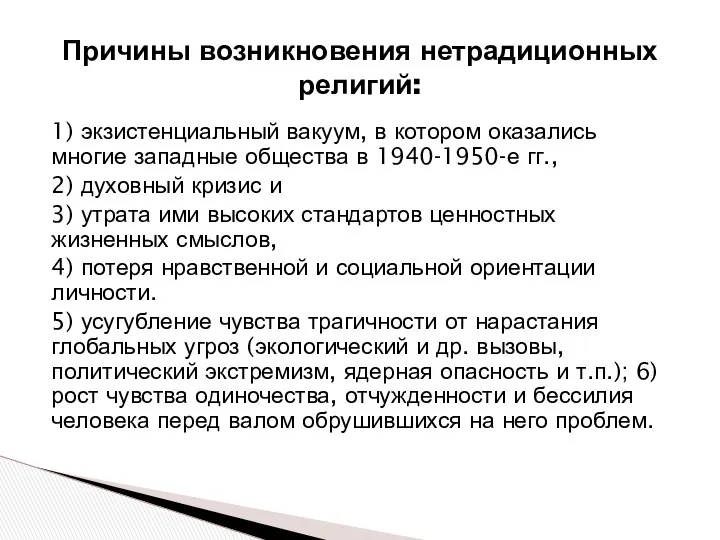 Причины возникновения нетрадиционных религий:

1) экзистенциальный вакуум, в котором оказались многие западные общества в 1940-1950-е гг.,

2) духовный кризис и

3) утрата ими высоких стандартов ценностных жизненных смыслов,

4) потеря нравственной и социальной ориентации личности.

5) усугубление чувства трагичности от нарастания глобальных угроз (экологический и др. вызовы, политический экстремизм, ядерная опасность и т.п.); 6) рост чувства одиночества, отчужденности и бессилия человека перед валом обрушившихся на него проблем.